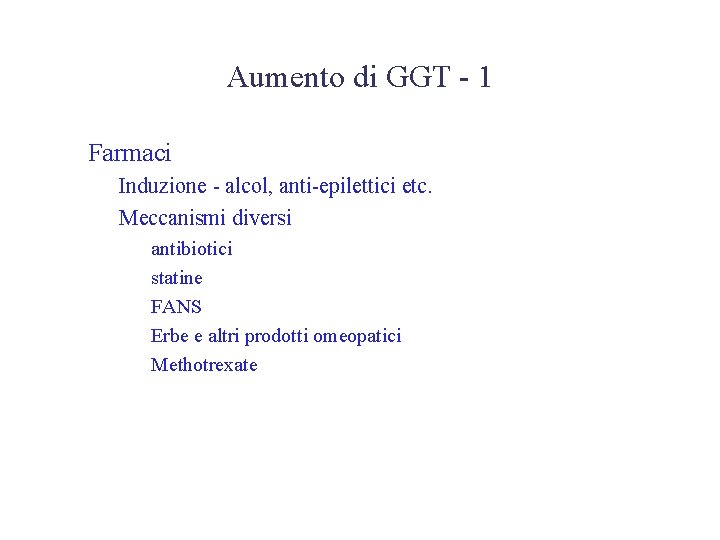 Aumento di GGT - 1

Farmaci

Induzione - alcol, anti-epilettici etc.

Meccanismi diversi

antibiotici

statine

FANS

Erbe e altri prodotti omeopatici

Methotrexate